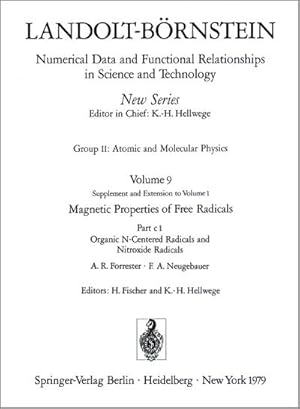 LANDOLT-BÖRNSTEIN

Numerical Data and Functional Relationships in Science and Technology

New Series
Editor in Chief: K.-H. Hellwege

Group II: Atomic and Molecular Physics

Volume 9
Supplement and Extension to Volume 1
Magnetic Properties of Free Radicals

Part c 1
Organic N-Centered Radicals and Nitroxide Radicals

A. R. Forrester · F. A. Neugebauer

Editors: H. Fischer and K.-H. Hellwege

Springer-Verlag Berlin · Heidelberg · New York 1979